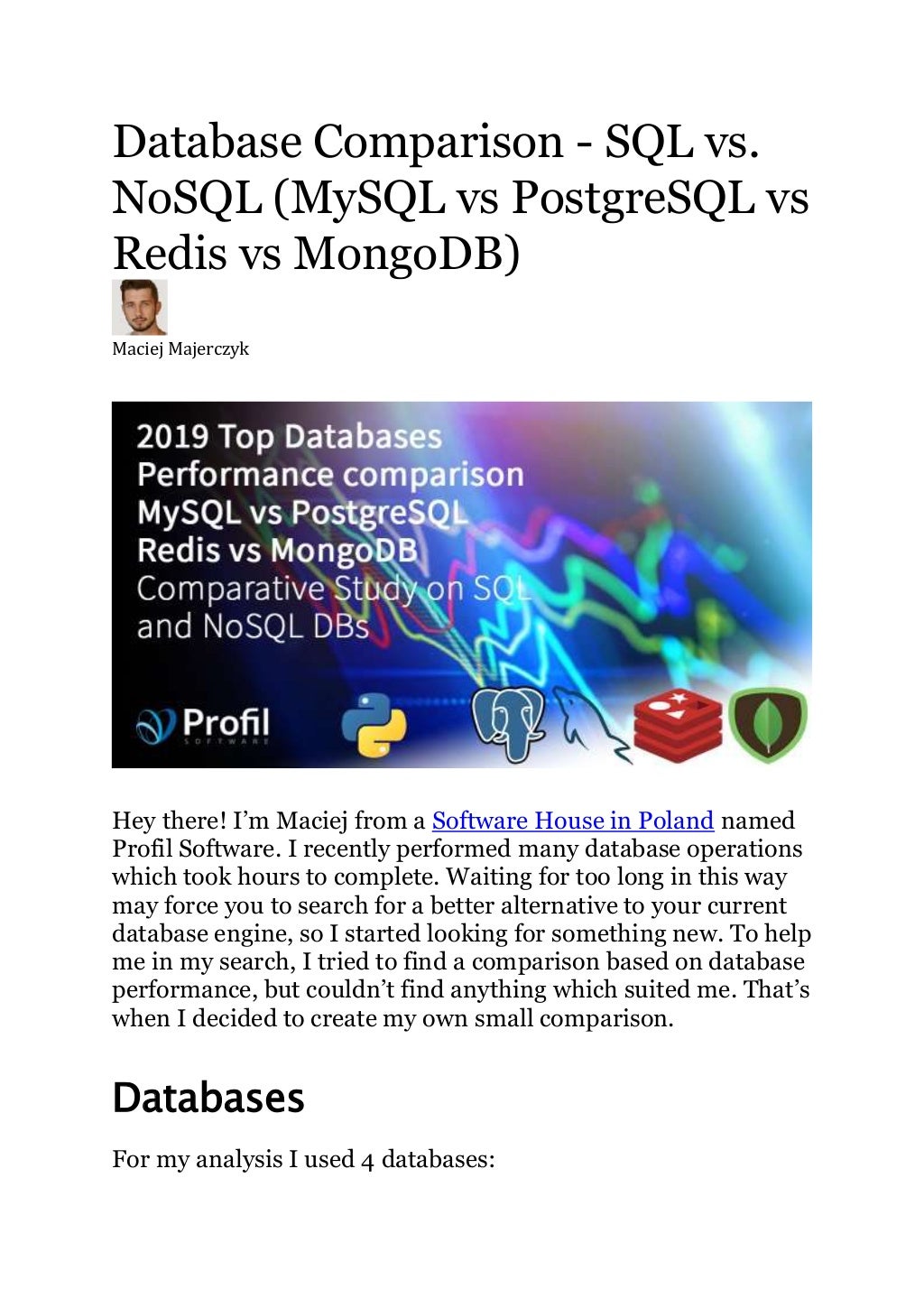 Database Comparison - SQL vs. NoSQL (MySQL vs PostgreSQL vs Redis vs MongoDB)

Maciej Majerczyk

2019 Top Databases
Performance comparison
MySQL vs PostgreSQL
Redis vs MongoDB
Comparative Study on SQL and NoSQL DBs

Profil
SOFTWARE

Hey there! I'm Maciej from a Software House in Poland named Profil Software. I recently performed many database operations which took hours to complete. Waiting for too long in this way may force you to search for a better alternative to your current database engine, so I started looking for something new. To help me in my search, I tried to find a comparison based on database performance, but couldn't find anything which suited me. That's when I decided to create my own small comparison.

Databases

For my analysis I used 4 databases: